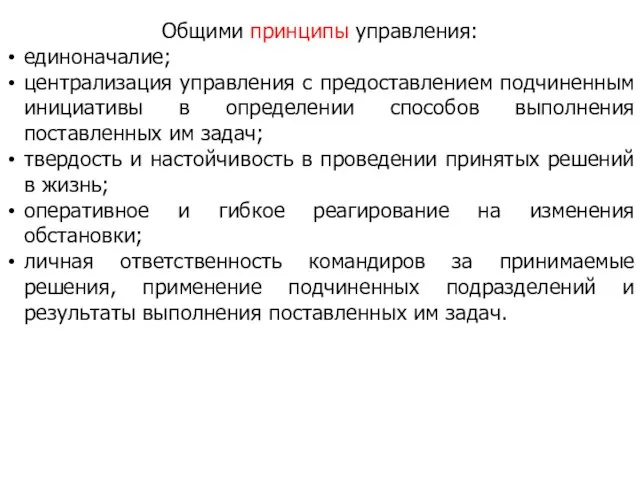 Общими принципы управления:

• единоначалие;
• централизация управления с предоставлением подчиненным инициативы в определении способов выполнения поставленных им задач;
• твердость и настойчивость в проведении принятых решений в жизнь;
• оперативное и гибкое реагирование на изменения обстановки;
• личная ответственность командиров за принимаемые решения, применение подчиненных подразделений и результаты выполнения поставленных им задач.